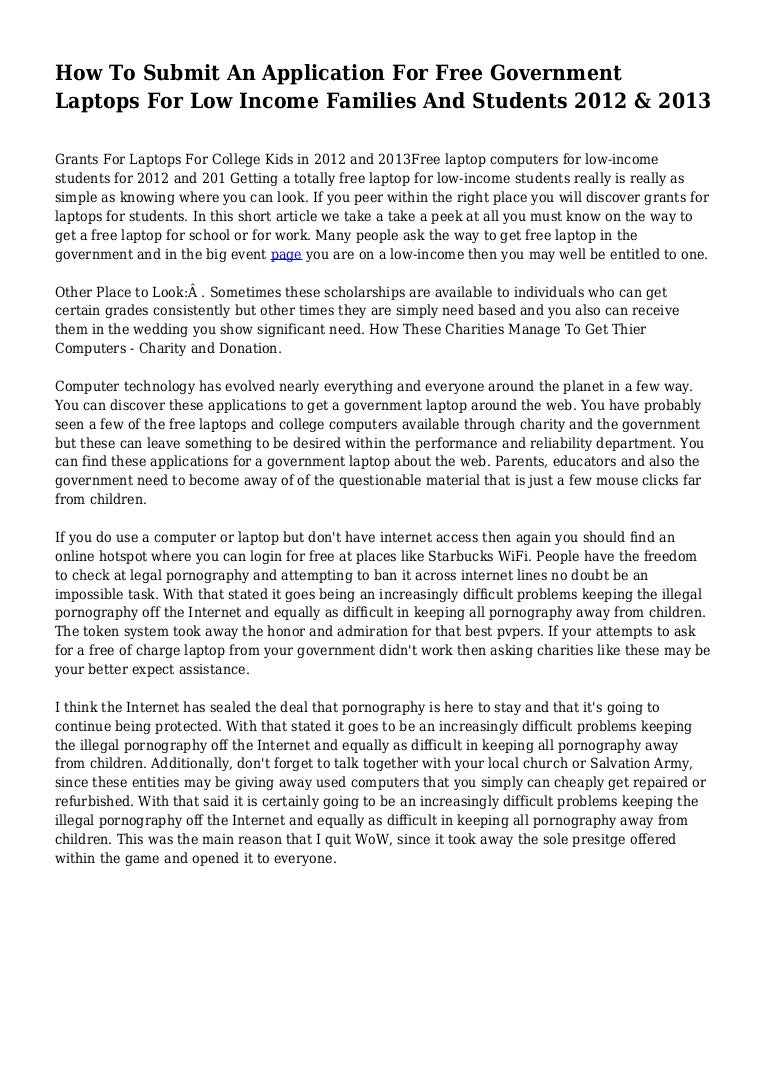 How To Submit An Application For Free Government Laptops For Low Income Families And Students 2012 & 2013

Grants For Laptops For College Kids in 2012 and 2013Free laptop computers for low-income students for 2012 and 201 Getting a totally free laptop for low-income students really is really as simple as knowing where you can look. If you peer within the right place you will discover grants for laptops for students. In this short article we take a take a peek at all you must know on the way to get a free laptop for school or for work. Many people ask the way to get free laptop in the government and in the big event page you are on a low-income then you may well be entitled to one.

Other Place to Look:Â . Sometimes these scholarships are available to individuals who can get certain grades consistently but other times they are simply need based and you also can receive them in the wedding you show significant need. How These Charities Manage To Get Thier Computers - Charity and Donation.

Computer technology has evolved nearly everything and everyone around the planet in a few way. You can discover these applications to get a government laptop around the web. You have probably seen a few of the free laptops and college computers available through charity and the government but these can leave something to be desired within the performance and reliability department. You can find these applications for a government laptop about the web. Parents, educators and also the government need to become away of of the questionable material that is just a few mouse clicks far from children.

If you do use a computer or laptop but don't have internet access then again you should find an online hotspot where you can login for free at places like Starbucks WiFi. People have the freedom to check at legal pornography and attempting to ban it across internet lines no doubt be an impossible task. With that stated it goes being an increasingly difficult problems keeping the illegal pornography off the Internet and equally as difficult in keeping all pornography away from children. The token system took away the honor and admiration for that best pvpers. If your attempts to ask for a free of charge laptop from your government didn't work then asking charities like these may be your better expect assistance.

I think the Internet has sealed the deal that pornography is here to stay and that it's going to continue being protected. With that stated it goes to be an increasingly difficult problems keeping the illegal pornography off the Internet and equally as difficult in keeping all pornography away from children. Additionally, don't forget to talk together with your local church or Salvation Army, since these entities may be giving away used computers that you simply can cheaply get repaired or refurbished. With that said it is certainly going to be an increasingly difficult problems keeping the illegal pornography off the Internet and equally as difficult in keeping all pornography away from children. This was the main reason that I quit WoW, since it took away the sole presitge offered within the game and opened it to everyone.